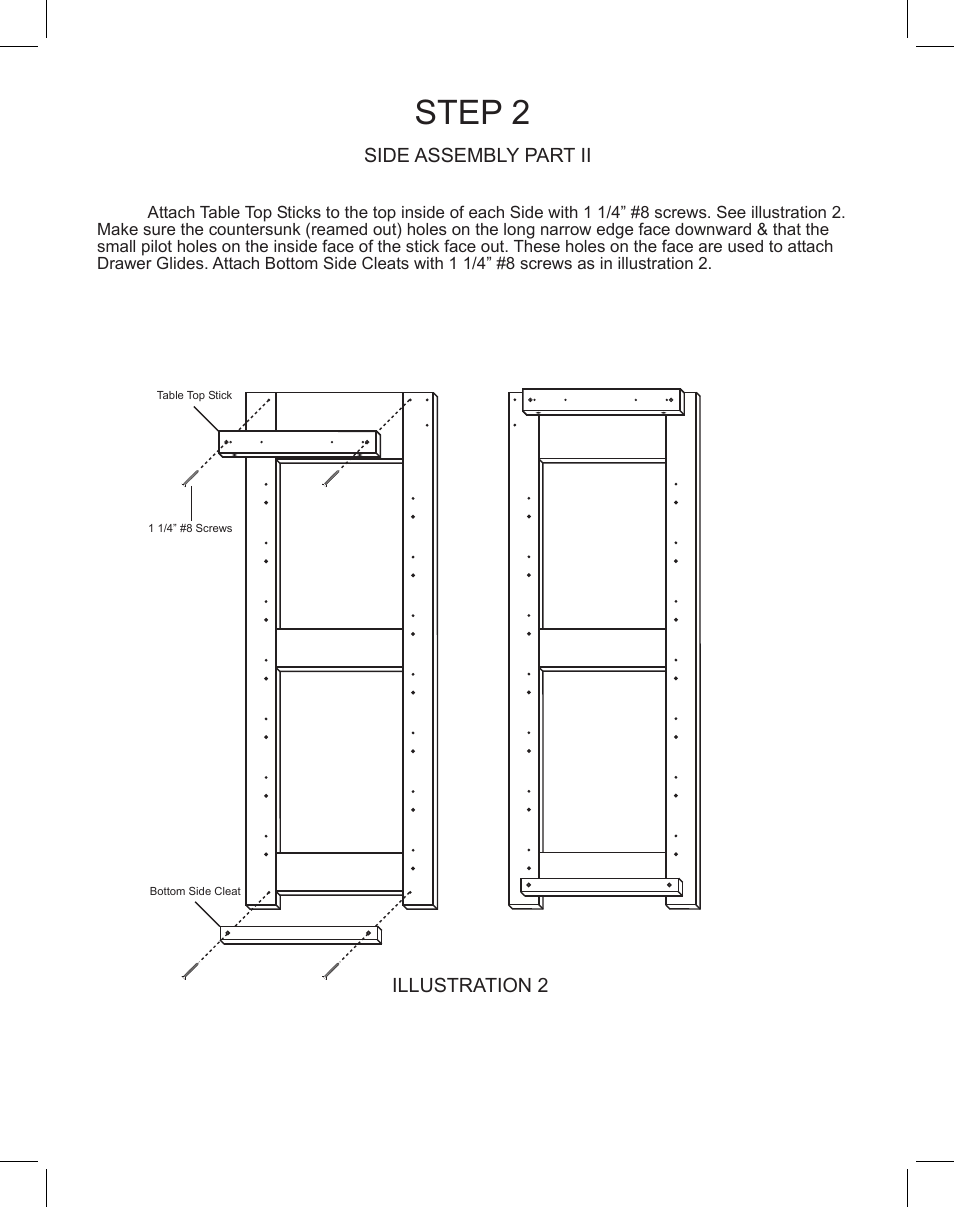 STEP 2

SIDE ASSEMBLY PART II

Attach Table Top Sticks to the top inside of each Side with 1 1/4” #8 screws. See illustration 2. Make sure the countersunk (reamed out) holes on the long narrow edge face downward & that the small pilot holes on the inside face of the stick face out. These holes on the face are used to attach Drawer Glides. Attach Bottom Side Cleats with 1 1/4” #8 screws as in illustration 2.

Table Top Stick

1 1/4” #8 Screws

Bottom Side Cleat

ILLUSTRATION 2